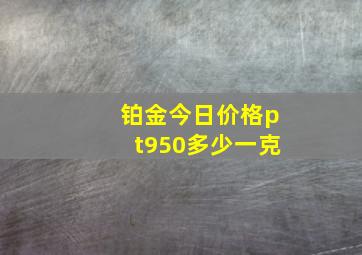 铂金今日价格pt950多少一克